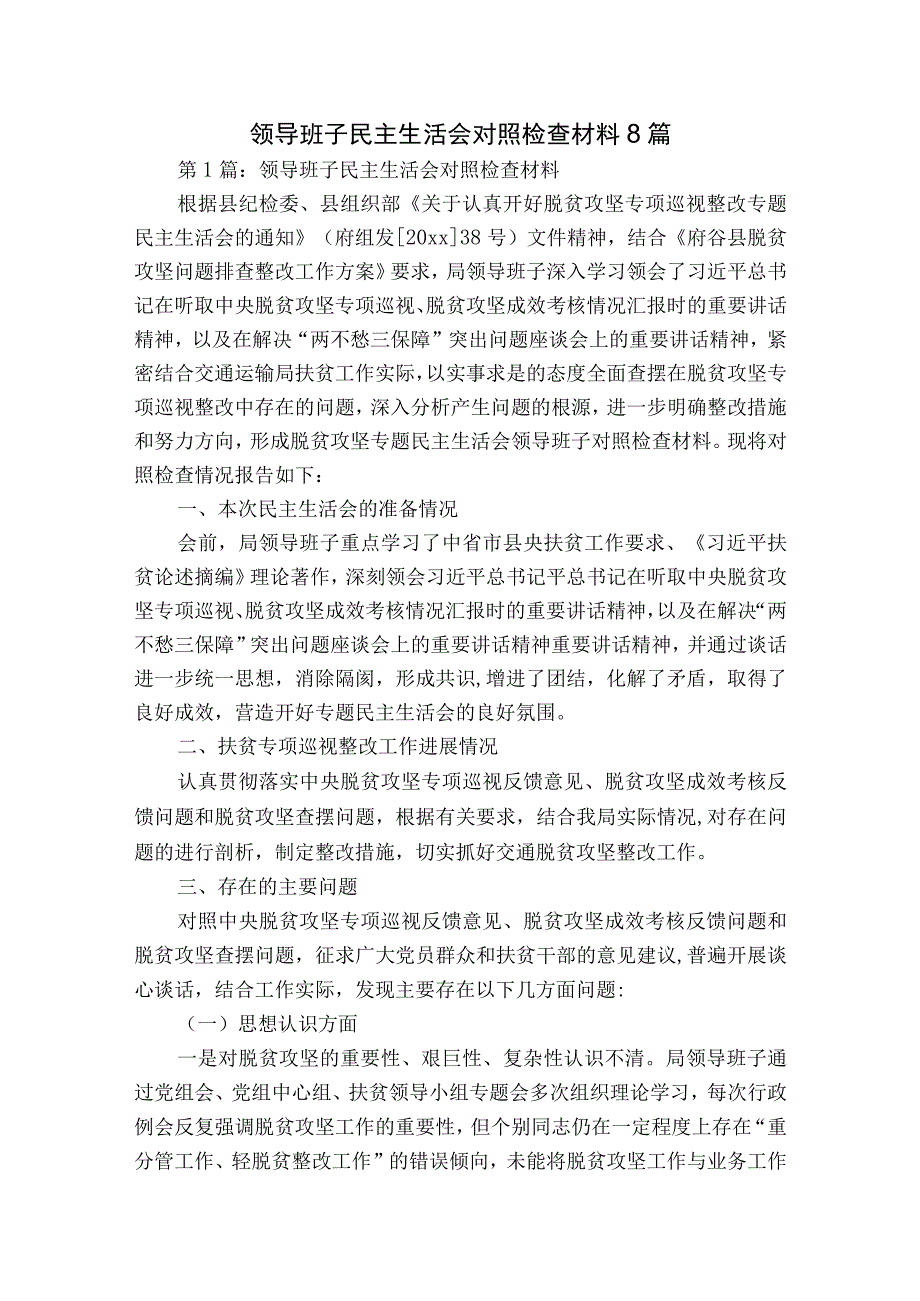 领导班子民主生活会对照检查材料8篇

第1篇：领导班子民主生活会对照检查材料

根据县纪检委、县组织部《关于认真开好脱贫攻坚专项巡视整改专题民主生活会的通知》（府组发[20xx]38号）文件精神，结合《府谷县脱贫攻坚问题排查整改工作方案》要求，局领导班子深入学习领会了习近平总书记在听取中央脱贫攻坚专项巡视、脱贫攻坚成效考核情况汇报时的重要讲话精神，以及在解决“两不愁三保障”突出问题座谈会上的重要讲话精神，紧密结合交通运输局扶贫工作实际，以实事求是的态度全面查摆在脱贫攻坚专项巡视整改中存在的问题，深入分析产生问题的根源，进一步明确整改措施和努力方向，形成脱贫攻坚专题民主生活会领导班子对照检查材料。现将对照检查情况报告如下：

一、本次民主生活会的准备情况

会前，局领导班子重点学习了中省市县央扶贫工作要求、《习近平扶贫论述摘编》理论著作，深刻领会习近平总书记平总书记在听取中央脱贫攻坚专项巡视、脱贫攻坚成效考核情况汇报时的重要讲话精神，以及在解决“两不愁三保障”突出问题座谈会上的重要讲话精神重要讲话精神，并通过谈话进一步统一思想，消除隔阂，形成共识，增进了团结，化解了矛盾，取得了良好成效，营造开好专题民主生活会的良好氛围。

二、扶贫专项巡视整改工作进展情况

认真贯彻落实中央脱贫攻坚专项巡视反馈意见、脱贫攻坚成效考核反馈问题和脱贫攻坚查摆问题，根据有关要求，结合我局实际情况，对存在问题的进行剖析，制定整改措施，切实抓好交通脱贫攻坚整改工作。

三、存在的主要问题

对照中央脱贫攻坚专项巡视反馈意见、脱贫攻坚成效考核反馈问题和脱贫攻坚查摆问题，征求广大党员群众和扶贫干部的意见建议，普遍开展谈心谈话，结合工作实际，发现主要存在以下几方面问题：

（一）思想认识方面

一是对脱贫攻坚的重要性、艰巨性、复杂性认识不清。局领导班子通过党组会、党组中心组、扶贫领导小组专题会多次组织理论学习，每次行政例会反复强调脱贫攻坚工作的重要性，但个别同志仍在一定程度上存在“重分管工作、轻脱贫整改工作”的错误倾向，未能将脱贫攻坚工作与业务工作